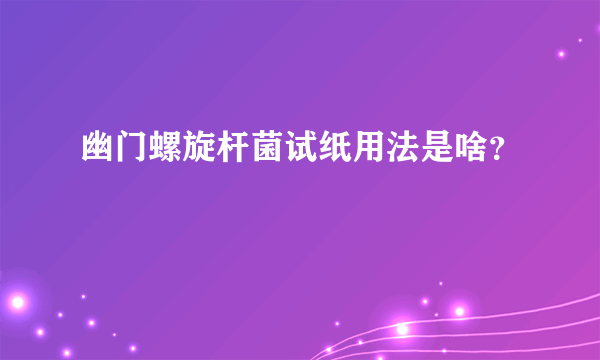 幽门螺旋杆菌试纸用法是啥？